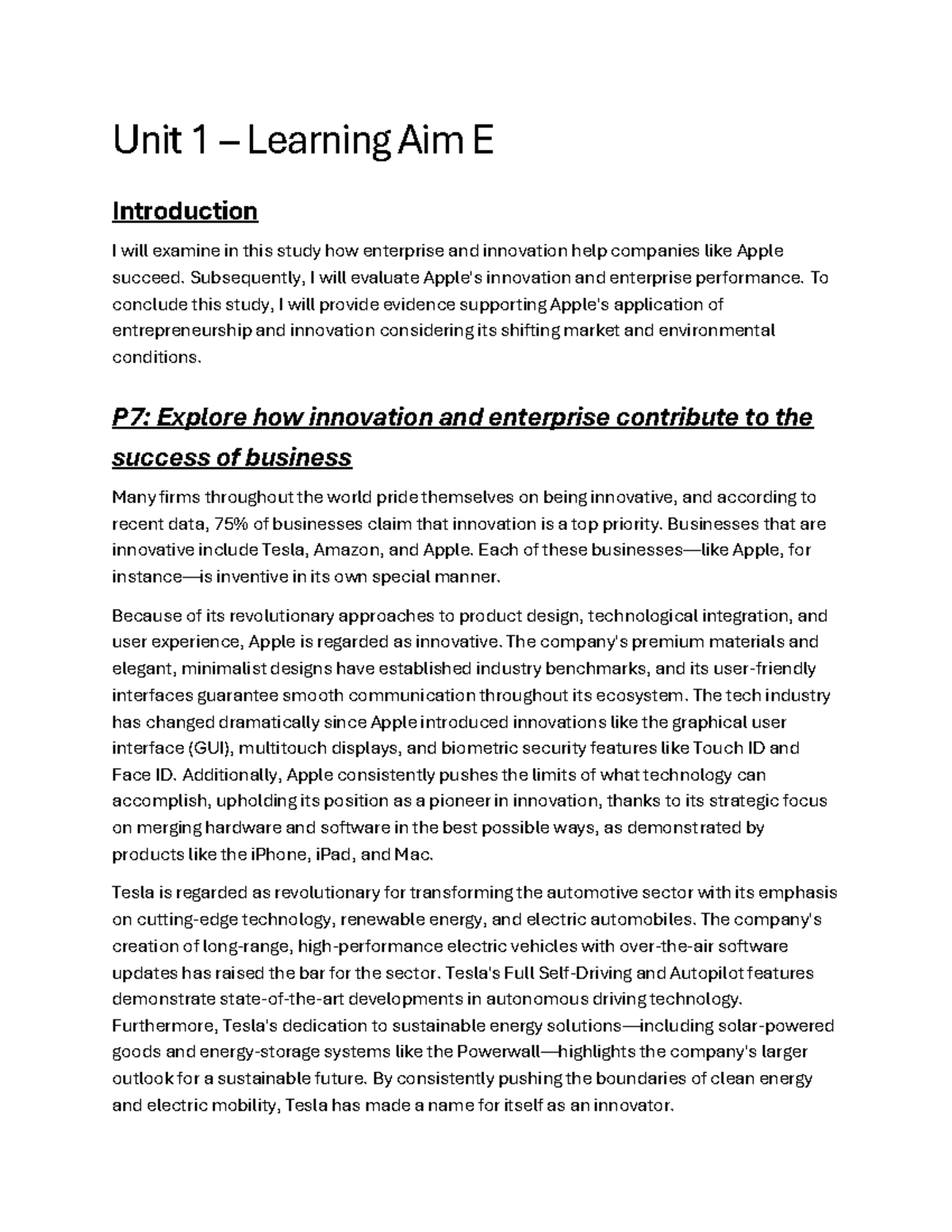 Unit 1 – Learning Aim E

Introduction

I will examine in this study how enterprise and innovation help companies like Apple succeed. Subsequently, I will evaluate Apple's innovation and enterprise performance. To conclude this study, I will provide evidence supporting Apple's application of entrepreneurship and innovation considering its shifting market and environmental conditions.

P7: Explore how innovation and enterprise contribute to the success of business

Many firms throughout the world pride themselves on being innovative, and according to recent data, 75% of businesses claim that innovation is a top priority. Businesses that are innovative include Tesla, Amazon, and Apple. Each of these businesses—like Apple, for instance—is inventive in its own special manner.

Because of its revolutionary approaches to product design, technological integration, and user experience, Apple is regarded as innovative. The company's premium materials and elegant, minimalist designs have established industry benchmarks, and its user-friendly interfaces guarantee smooth communication throughout its ecosystem. The tech industry has changed dramatically since Apple introduced innovations like the graphical user interface (GUI), multitouch displays, and biometric security features like Touch ID and Face ID. Additionally, Apple consistently pushes the limits of what technology can accomplish, upholding its position as a pioneer in innovation, thanks to its strategic focus on merging hardware and software in the best possible ways, as demonstrated by products like the iPhone, iPad, and Mac.

Tesla is regarded as revolutionary for transforming the automotive sector with its emphasis on cutting-edge technology, renewable energy, and electric automobiles. The company's creation of long-range, high-performance electric vehicles with over-the-air software updates has raised the bar for the sector. Tesla's Full Self-Driving and Autopilot features demonstrate state-of-the-art developments in autonomous driving technology. Furthermore, Tesla's dedication to sustainable energy solutions—including solar-powered goods and energy-storage systems like the Powerwall—highlights the company's larger outlook for a sustainable future. By consistently pushing the boundaries of clean energy and electric mobility, Tesla has made a name for itself as an innovator.